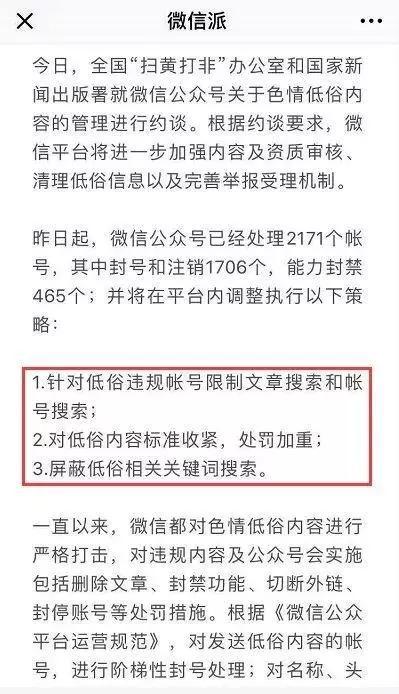 微信派

今日，全国“扫黄打非”办公室和国家新闻出版署就微信公众号关于色情低俗内容的管理进行约谈。根据约谈要求，微信平台将进一步加强内容及资质审核、清理低俗信息以及完善举报受理机制。

昨日起，微信公众号已经处理2171个帐号，其中封号和注销1706个，能力封禁465个；并将在平台内调整执行以下策略：

1.针对低俗违规帐号限制文章搜索和帐号搜索；
2.对低俗内容标准收紧，处罚加重；
3.屏蔽低俗相关关键词搜索。

一直以来，微信都对色情低俗内容进行严格打击，对违规内容及公众号会实施包括删除文章、封禁功能、切断外链、封停账号等处罚措施。根据《微信公众平台运营规范》，对发送低俗内容的帐号，进行阶梯性封号处理；对名称、头